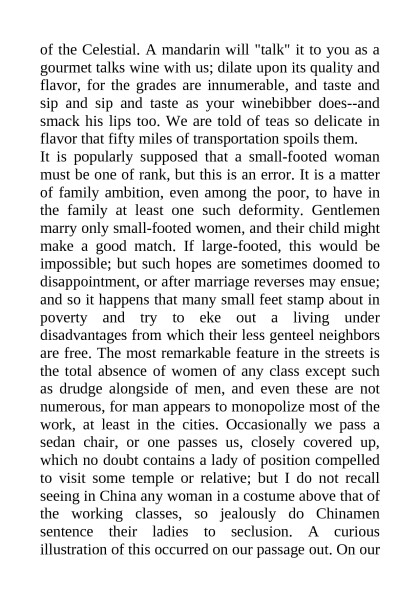 of the Celestial. A mandarin will "talk" it to you as a gourmet talks wine with us; dilate upon its quality and flavor, for the grades are innumerable, and taste and sip and sip and taste as your winebibber does--and smack his lips too. We are told of teas so delicate in flavor that fifty miles of transportation spoils them.

It is popularly supposed that a small-footed woman must be one of rank, but this is an error. It is a matter of family ambition, even among the poor, to have in the family at least one such deformity. Gentlemen marry only small-footed women, and their child might make a good match. If large-footed, this would be impossible; but such hopes are sometimes doomed to disappointment, or after marriage reverses may ensue; and so it happens that many small feet stamp about in poverty and try to eke out a living under disadvantages from which their less genteel neighbors are free. The most remarkable feature in the streets is the total absence of women of any class except such as drudge alongside of men, and even these are not numerous, for man appears to monopolize most of the work, at least in the cities. Occasionally we pass a sedan chair, or one passes us, closely covered up, which no doubt contains a lady of position compelled to visit some temple or relative; but I do not recall seeing in China any woman in a costume above that of the working classes, so jealously do Chinamen sentence their ladies to seclusion. A curious illustration of this occurred on our passage out. On our